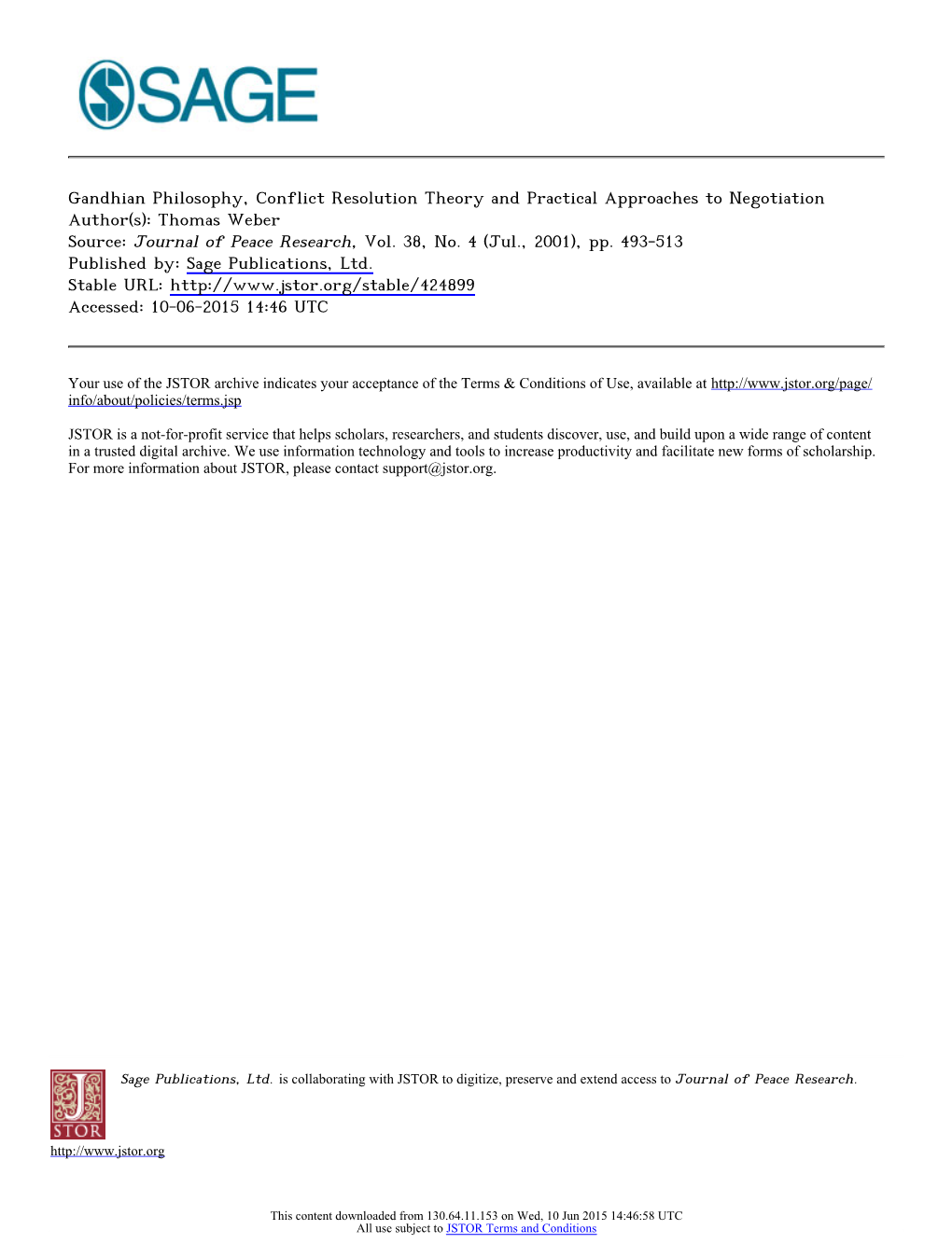 SAGE

Gandhian Philosophy, Conflict Resolution Theory and Practical Approaches to Negotiation
Author(s): Thomas Weber
Source: Journal of Peace Research, Vol. 38, No. 4 (Jul., 2001), pp. 493-513
Published by: Sage Publications, Ltd.
Stable URL: http://www.jstor.org/stable/424899
Accessed: 10-06-2015 14:46 UTC

Your use of the JSTOR archive indicates your acceptance of the Terms & Conditions of Use, available at http://www.jstor.org/page/info/about/policies/terms.jsp

JSTOR is a not-for-profit service that helps scholars, researchers, and students discover, use, and build upon a wide range of content in a trusted digital archive. We use information technology and tools to increase productivity and facilitate new forms of scholarship. For more information about JSTOR, please contact support@jstor.org.

Sage Publications, Ltd. is collaborating with JSTOR to digitize, preserve and extend access to Journal of Peace Research.

JSTOR

http://www.jstor.org

This content downloaded from 130.64.11.153 on Wed, 10 Jun 2015 14:46:58 UTC
All use subject to JSTOR Terms and Conditions